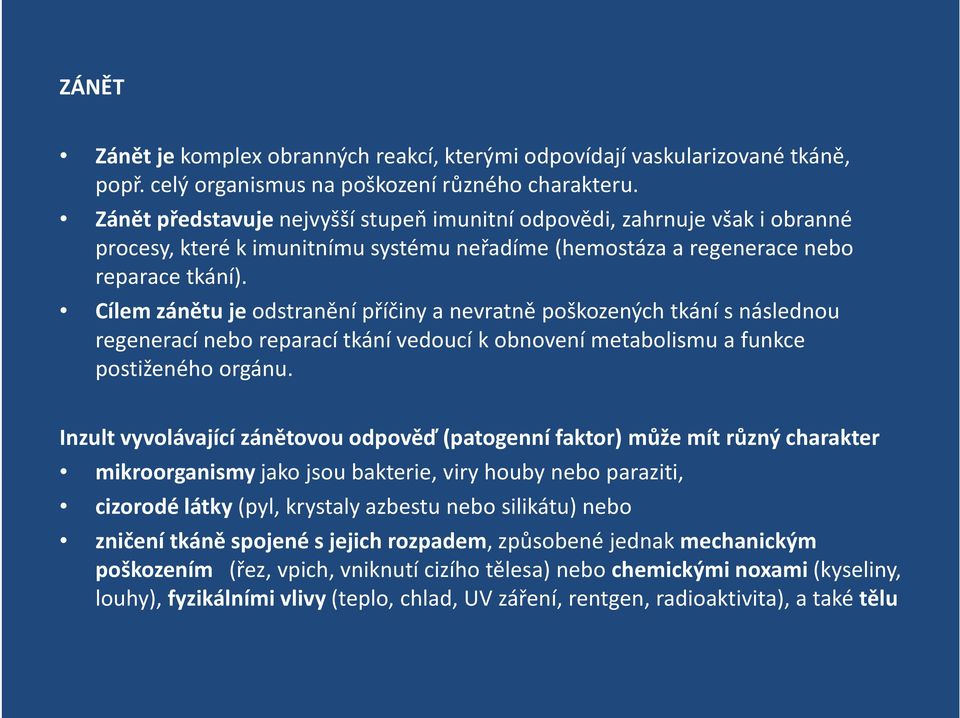 ZÁNĚT

• Zánět je komplex obranných reakcí, kterými odpovídají vaskularizované tkáně, popř. celý organismus na poškození různého charakteru.
• Zánět představuje nejvyšší stupeň imunitní odpovědi, zahrnuje však i obranné procesy, které k imunitnímu systému neřadíme (hemostáza a regenerace nebo reparace tkání).
• Cílem zánětu je odstranění příčiny a nevratně poškozených tkání s následnou regenerací nebo reparací tkání vedoucí k obnovení metabolismu a funkce postiženého orgánu.

Inzult vyvolávající zánětovou odpověď (patogenní faktor) může mít různý charakter
• mikroorganismy jako jsou bakterie, viry houby nebo paraziti,
• cizorodé látky (pyl, krystaly azbestu nebo silikátu) nebo
• zničení tkáně spojené s jejich rozpadem, způsobené jednak mechanickým poškozením (řez, vpich, vniknutí cizího tělesa) nebo chemickými noxami (kyseliny, louhy), fyzikálními vlivy (teplo, chlad, UV záření, rentgen, radioaktivita), a také tělu